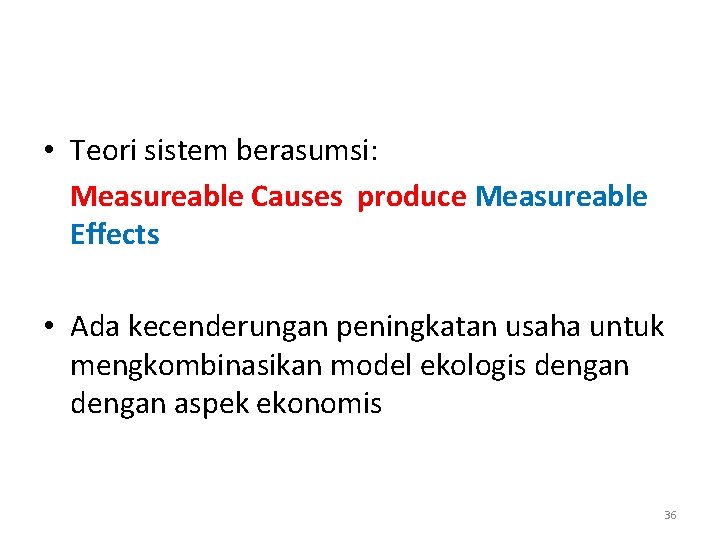 • Teori sistem berasumsi:

Measureable Causes produce Measureable Effects

• Ada kecenderungan peningkatan usaha untuk mengkombinasikan model ekologis dengan dengan aspek ekonomis

36